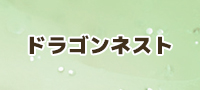 ドラゴンネスト